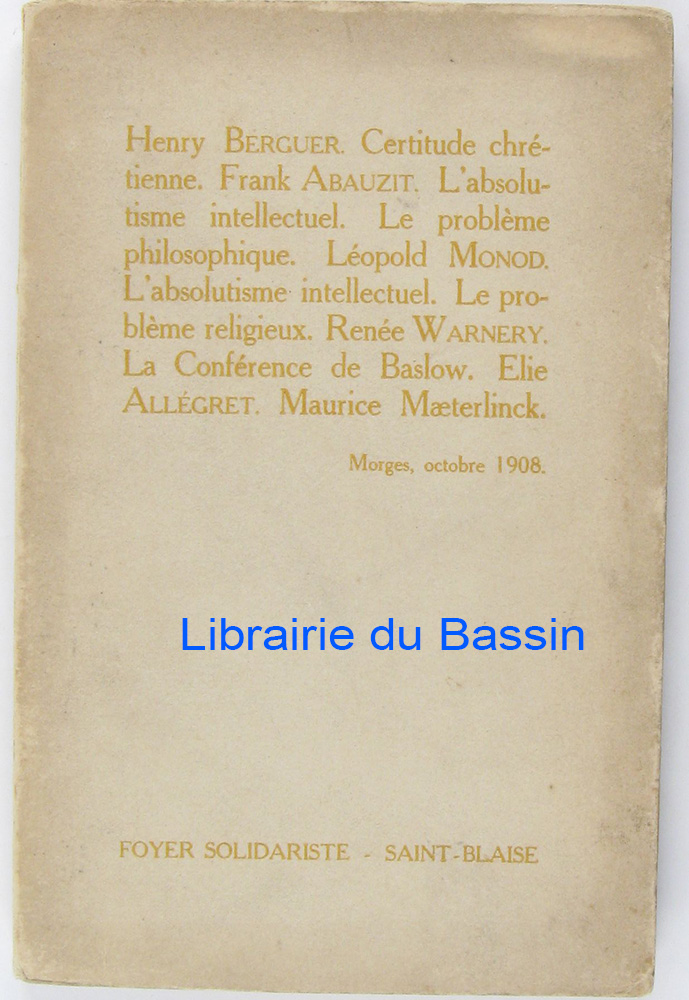 Henry BERGUER. Certitude chrétienne. Frank ABAUZIT. L'absolutisme intellectuel. Le problème philosophique. Léopold MONOD. L'absolutisme intellectuel. Le problème religieux. Renée WARNERY. La Conférence de Baslow. Elie ALLÉGRET. Maurice Mæterlinck.

Morges, octobre 1908.

FOYER SOLIDARISTE - SAINT-BLAISE

Librairie du Bassin